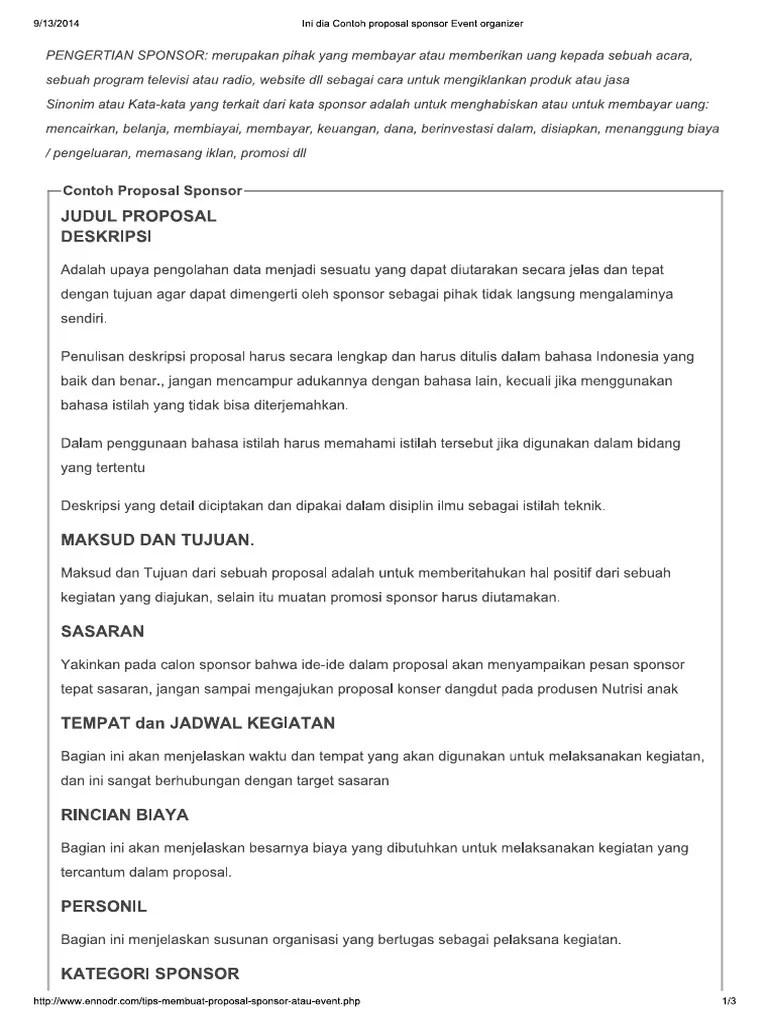 9/13/2014 Ini dia Contoh proposal sponsor Event organizer

PENGERTIAN SPONSOR: merupakan pihak yang membayar atau memberikan uang kepada sebuah acara, sebuah program televisi atau radio, website dll sebagai cara untuk mengiklankan produk atau jasa
Sinonim atau Kata-kata yang terkait dari kata sponsor adalah untuk menghabiskan atau untuk membayar uang: mencairkan, belanja, membiayai, membayar, keuangan, dana, berinvestasi dalam, disiapkan, menanggung biaya / pengeluaran, memasang iklan, promosi dll

Contoh Proposal Sponsor

JUDUL PROPOSAL
DESKRIPSI

Adalah upaya pengolahan data menjadi sesuatu yang dapat diutarakan secara jelas dan tepat dengan tujuan agar dapat dimengerti oleh sponsor sebagai pihak tidak langsung mengalaminya sendiri.

Penulisan deskripsi proposal harus secara lengkap dan harus ditulis dalam bahasa Indonesia yang baik dan benar., jangan mencampur adukannya dengan bahasa lain, kecuali jika menggunakan bahasa istilah yang tidak bisa diterjemahkan.

Dalam penggunaan bahasa istilah harus memahami istilah tersebut jika digunakan dalam bidang yang tertentu

Deskripsi yang detail diciptakan dan dipakai dalam disiplin ilmu sebagai istilah teknik.

MAKSUD DAN TUJUAN.

Maksud dan Tujuan dari sebuah proposal adalah untuk memberitahukan hal positif dari sebuah kegiatan yang diajukan, selain itu muatan promosi sponsor harus diutamakan.

SASARAN

Yakinkan pada calon sponsor bahwa ide-ide dalam proposal akan menyampaikan pesan sponsor tepat sasaran, jangan sampai mengajukan proposal konser dangdut pada produsen Nutrisi anak

TEMPAT dan JADWAL KEGIATAN

Bagian ini akan menjelaskan waktu dan tempat yang akan digunakan untuk melaksanakan kegiatan, dan ini sangat berhubungan dengan target sasaran

RINCIAN BIAYA

Bagian ini akan menjelaskan besarnya biaya yang dibutuhkan untuk melaksanakan kegiatan yang tercantum dalam proposal.

PERSONIL

Bagian ini menjelaskan susunan organisasi yang bertugas sebagai pelaksana kegiatan.

KATEGORI SPONSOR

http://www.ennodr.com/tips-membuat-proposal-sponsor-atau-event.php 1/3